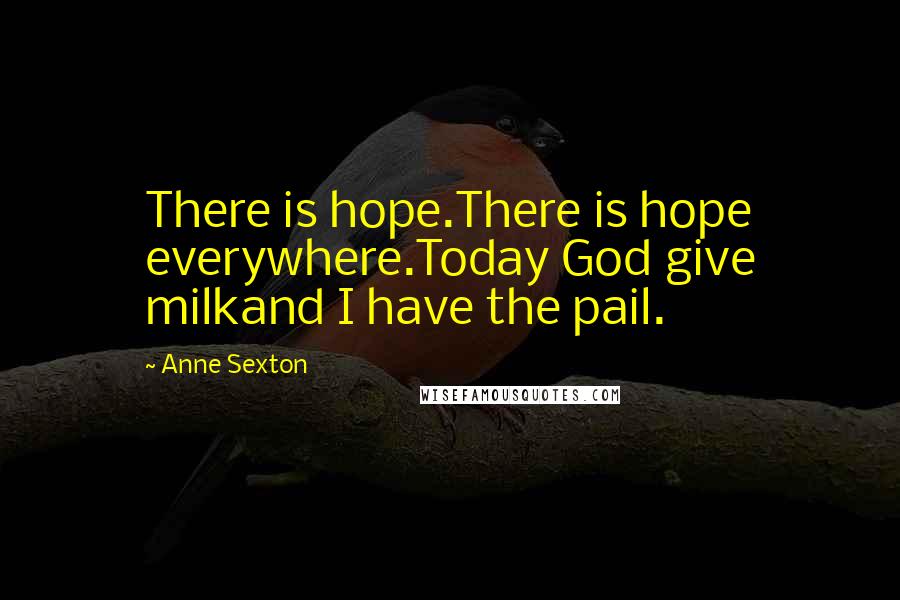 There is hope.There is hope everywhere.Today God give milkand I have the pail.

~ Anne Sexton

WISEFAMOUSQUOTES.COM